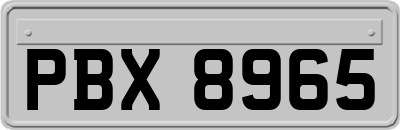 PBX 8965